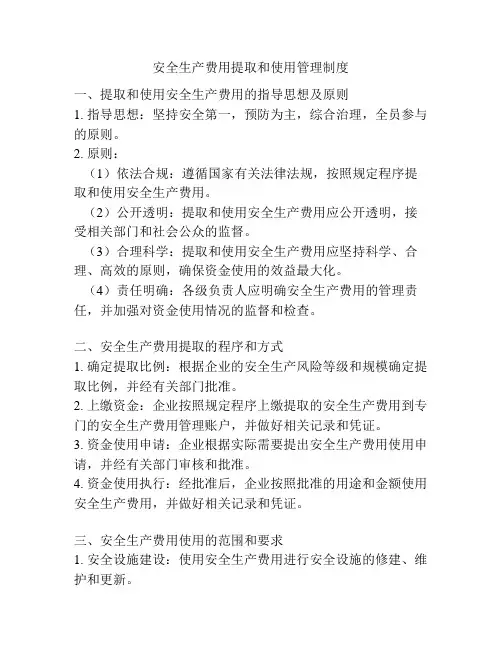 安全生产费用提取和使用管理制度

一、提取和使用安全生产费用的指导思想及原则

1. 指导思想：坚持安全第一，预防为主，综合治理，全员参与的原则。

2. 原则：

（1）依法合规：遵循国家有关法律法规，按照规定程序提取和使用安全生产费用。

（2）公开透明：提取和使用安全生产费用应公开透明，接受相关部门和社会公众的监督。

（3）合理科学：提取和使用安全生产费用应坚持科学、合理、高效的原则，确保资金使用的效益最大化。

（4）责任明确：各级负责人应明确安全生产费用的管理责任，并加强对资金使用情况的监督和检查。

二、安全生产费用提取的程序和方式

1. 确定提取比例：根据企业的安全生产风险等级和规模确定提取比例，并经有关部门批准。

2. 上缴资金：企业按照规定程序上缴提取的安全生产费用到专门的安全生产费用管理账户，并做好相关记录和凭证。

3. 资金使用申请：企业根据实际需要提出安全生产费用使用申请，并经有关部门审核和批准。

4. 资金使用执行：经批准后，企业按照批准的用途和金额使用安全生产费用，并做好相关记录和凭证。

三、安全生产费用使用的范围和要求

1. 安全设施建设：使用安全生产费用进行安全设施的修建、维护和更新。